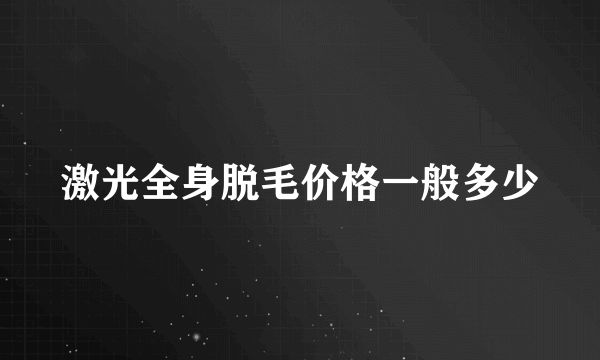 激光全身脱毛价格一般多少